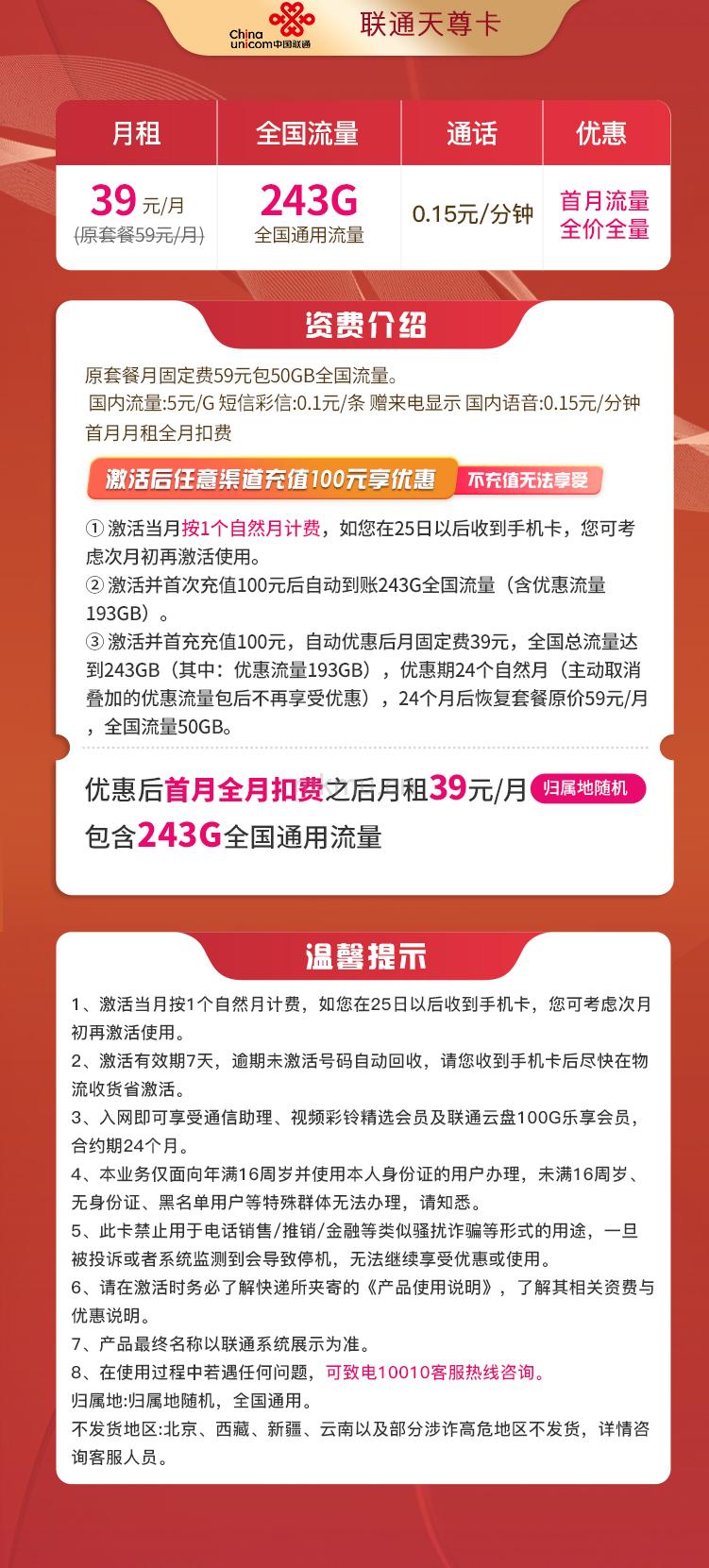 China unicom中国联通 联通天尊卡

| 月租 | 全国流量 | 通话 | 优惠 |
|---|---|---|---|
| 39 元/月 (原套餐59元/月) | 243G 全国通用流量 | 0.15元/分钟 | 首月流量 全价全量 |

资费介绍

原套餐月固定费59元包50GB全国流量。
国内流量:5元/G 短信彩信:0.1元/条 赠来电显示 国内语音:0.15元/分钟
首月月租全月扣费

激活后任意渠道充值100元享优惠 不充值无法享受

① 激活当月按1个自然月计费，如您在25日以后收到手机卡，您可考虑次月初再激活使用。
② 激活并首次充值100元后自动到账243G全国流量（含优惠流量193GB）。
③ 激活并首充充值100元，自动优惠后月固定费39元，全国总流量达到243GB（其中：优惠流量193GB），优惠期24个自然月（主动取消叠加的优惠流量包后不再享受优惠），24个月后恢复套餐原价59元/月，全国流量50GB。

优惠后首月全月扣费之后月租39元/月 归属地随机
包含243G全国通用流量

温馨提示

1、激活当月按1个自然月计费，如您在25日以后收到手机卡，您可考虑次月初再激活使用。
2、激活有效期7天，逾期未激活号码自动回收，请您收到手机卡后尽快在物流收货省激活。
3、入网即可享受通信助理、视频彩铃精选会员及联通云盘100G乐享会员，合约期24个月。
4、本业务仅面向年满16周岁并使用本人身份证的用户办理，未满16周岁、无身份证、黑名单用户等特殊群体无法办理，请知悉。
5、此卡禁止用于电话销售/推销/金融等类似骚扰诈骗等形式的用途，一旦被投诉或者系统监测到会导致停机，无法继续享受优惠或使用。
6、请在激活时务必了解快递所夹寄的《产品使用说明》，了解其相关资费与优惠说明。
7、产品最终名称以联通系统展示为准。
8、在使用过程中若遇任何问题，可致电10010客服热线咨询。
归属地:归属地随机，全国通用。
不发货地区:北京、西藏、新疆、云南以及部分涉诈高危地区不发货，详情咨询客服人员。